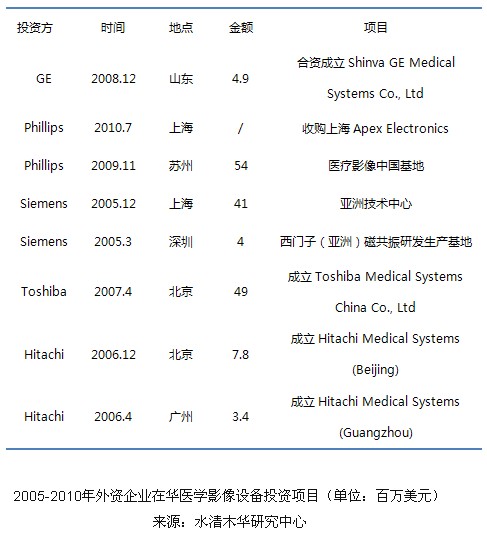 | 投资方 | 时间 | 地点 | 金额 | 项目 |
|---|---|---|---|---|
| GE | 2008.12 | 山东 | 4.9 | 合资成立Shinva GE Medical Systems Co., Ltd |
| Phillips | 2010.7 | 上海 | / | 收购上海Apex Electronics |
| Phillips | 2009.11 | 苏州 | 54 | 医疗影像中国基地 |
| Siemens | 2005.12 | 上海 | 41 | 亚洲技术中心 |
| Siemens | 2005.3 | 深圳 | 4 | 西门子（亚洲）磁共振研发生产基地 |
| Toshiba | 2007.4 | 北京 | 49 | 成立Toshiba Medical Systems China Co., Ltd |
| Hitachi | 2006.12 | 北京 | 7.8 | 成立Hitachi Medical Systems (Beijing) |
| Hitachi | 2006.4 | 广州 | 3.4 | 成立Hitachi Medical Systems (Guangzhou) |

2005-2010年外资企业在华医学影像设备投资项目（单位：百万美元）

来源：水清木华研究中心